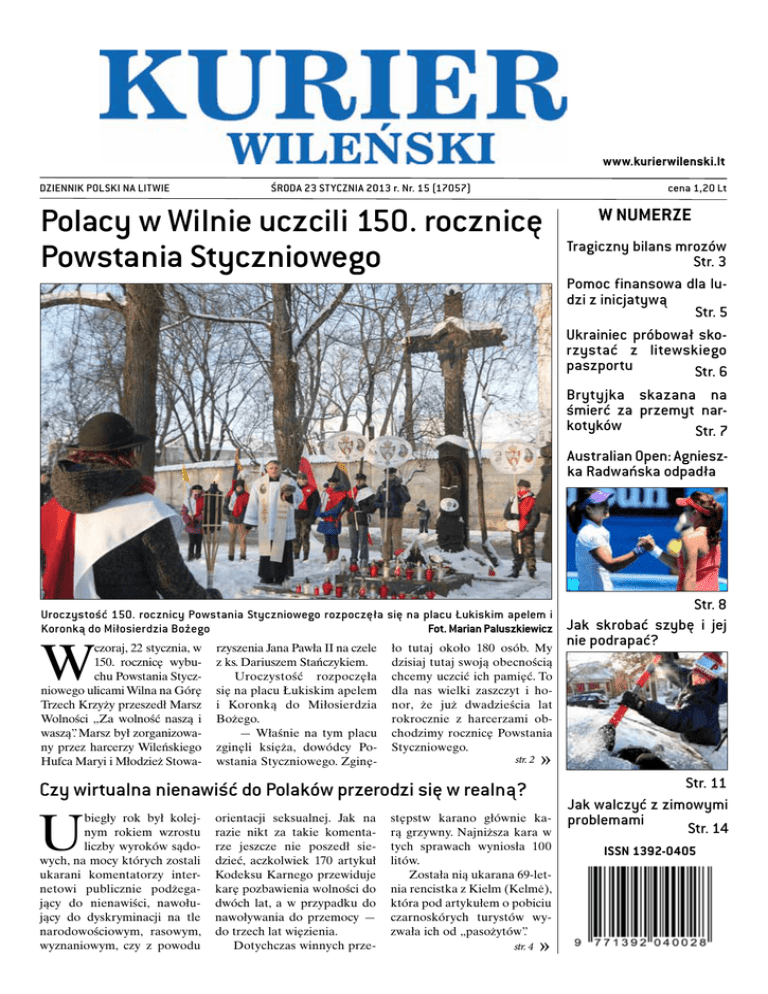 KURIER WILEŃSKI

www.kurierwilenski.lt

DZIENNIK POLSKI NA LITWIE

ŚRODA 23 STYCZNIA 2013 r. Nr. 15 (17057)

cena 1,20 Lt

Polacy w Wilnie uczcili 150. rocznicę Powstania Styczniowego

Uroczystość 150. rocznicy Powstania Styczniowego rozpoczęła się na placu Łukiskim apelem i Koronką do Miłosierdzia Bożego

Fot. Marian Paluszkiewicz

Wczoraj, 22 stycznia, w 150. rocznicę wybuchu Powstania Styczniowego ulicami Wilna na Górę Trzech Krzyży przeszedł Marsz Wolności „Za wolność naszą i waszą". Marsz był zorganizowany przez harcerzy Wileńskiego Hufca Maryi i Młodzież Stowarzyszenia Jana Pawła II na czele z ks. Dariuszem Stańczykiem.

Uroczystość rozpoczęła się na placu Łukiskim apelem i Koronką do Miłosierdzia Bożego.

— Właśnie na tym placu zginęli księża, dowódcy Powstania Styczniowego. Zginęło tutaj około 180 osób. My dzisiaj tutaj swoją obecnością chcemy uczcić ich pamięć. To dla nas wielki zaszczyt i honor, że już dwadzieścia lat rokrocznie z harcerzami obchodzimy rocznicę Powstania Styczniowego.

str. 2 »

Czy wirtualna nienawiść do Polaków przerodzi się w realną?

Ubiegły rok był kolejnym rokiem wzrostu liczby wyroków sądowych, na mocy których zostali ukarani komentatorzy internetowi publicznie podżegający do nienawiści, nawołujący do dyskryminacji na tle narodowościowym, rasowym, wyznaniowym, czy z powodu orientacji seksualnej. Jak na razie nikt za takie komentarze jeszcze nie poszedł siedzieć, aczkolwiek 170 artykuł Kodeksu Karnego przewiduje karę pozbawienia wolności do dwóch lat, a w przypadku do nawoływania do przemocy — do trzech lat więzienia.

Dotychczas winnych przestępstw karano głównie karą grzywny. Najniższa kara w tych sprawach wyniosła 100 litów.

Została nią ukarana 69-letnia rencistka z Kielm (Kelmė), która pod artykułem o pobiciu czarnoskórych turystów wyzwała ich od „pasożytów".

str. 4 »

W NUMERZE

Tragiczny bilans mrozów Str. 3

Pomoc finansowa dla ludzi z inicjatywą Str. 5

Ukrainiec próbował skorzystać z litewskiego paszportu Str. 6

Brytyjka skazana na śmierć za przemyt narkotyków Str. 7

Australian Open: Agnieszka Radwańska odpadła

Str. 8

Jak skrobać szybę i jej nie podrapać?

Str. 11

Jak walczyć z zimowymi problemami Str. 14

ISSN 1392-0405

9 771392 040028